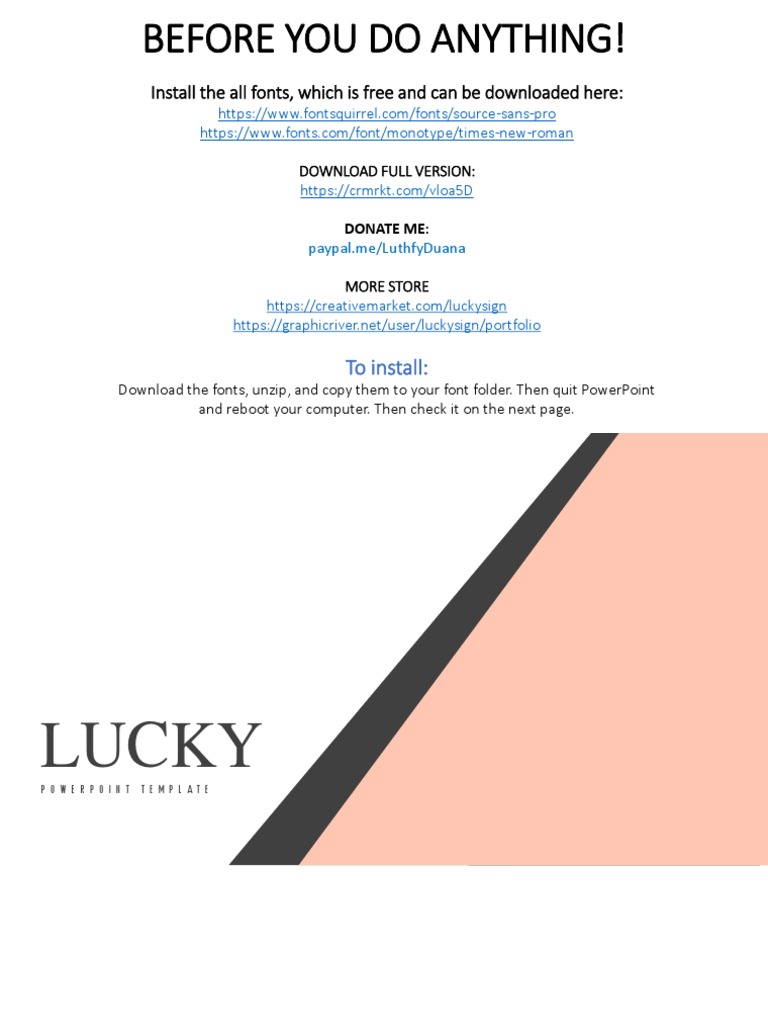 BEFORE YOU DO ANYTHING!

Install the all fonts, which is free and can be downloaded here:
https://www.fontsquirrel.com/fonts/source-sans-pro
https://www.fonts.com/font/monotype/times-new-roman

DOWNLOAD FULL VERSION:
https://crmrkt.com/vloa5D

DONATE ME:
paypal.me/LuthfyDuana

MORE STORE
https://creativemarket.com/luckysign
https://graphicriver.net/user/luckysign/portfolio

To install:
Download the fonts, unzip, and copy them to your font folder. Then quit PowerPoint and reboot your computer. Then check it on the next page.

LUCKY
POWERPOINT TEMPLATE